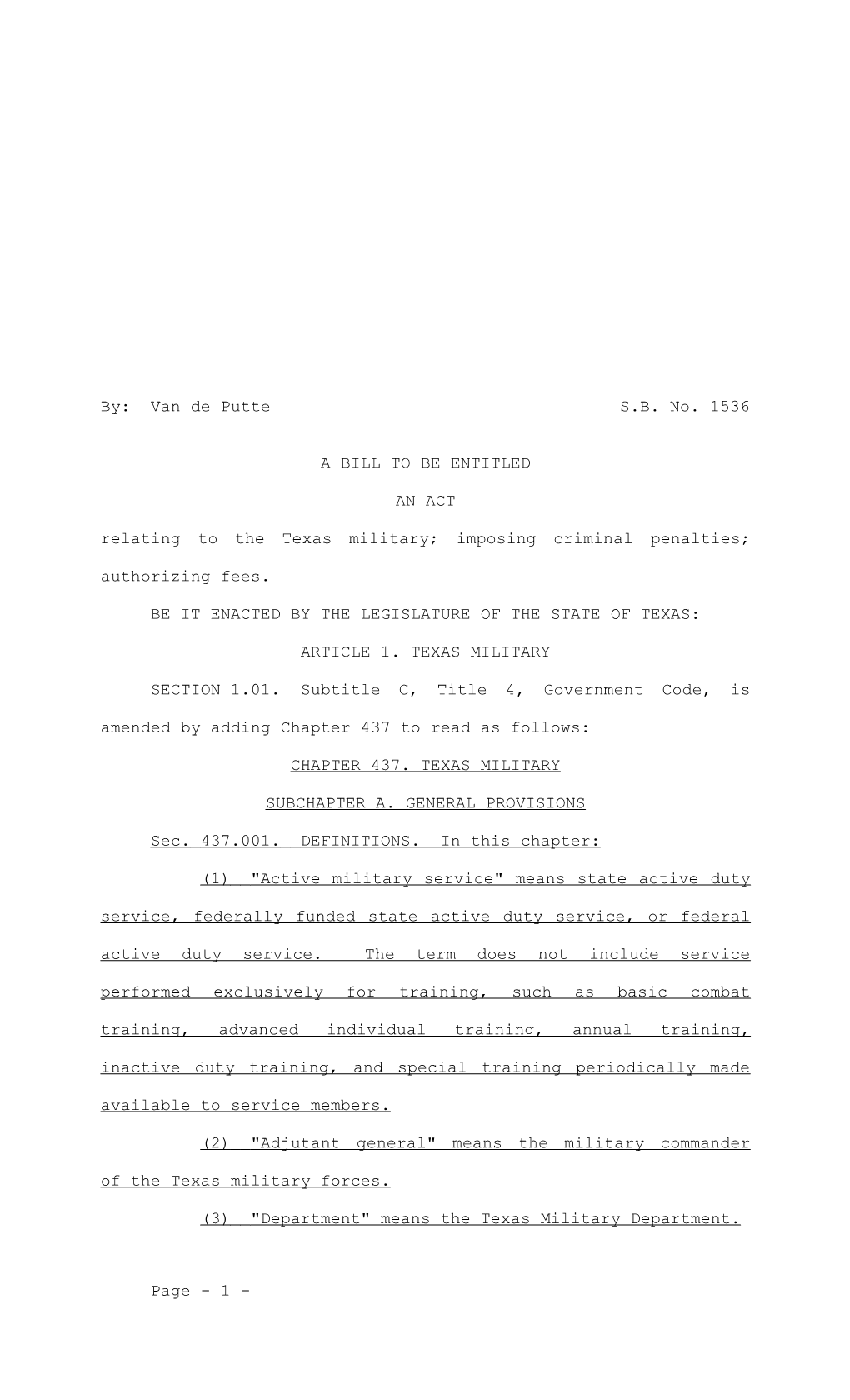 By: Van de Putte S.B. No. 1536

A BILL TO BE ENTITLED

AN ACT

relating to the Texas military; imposing criminal penalties; authorizing fees.

BE IT ENACTED BY THE LEGISLATURE OF THE STATE OF TEXAS:

ARTICLE 1. TEXAS MILITARY

SECTION 1.01. Subtitle C, Title 4, Government Code, is amended by adding Chapter 437 to read as follows:

CHAPTER 437. TEXAS MILITARY

SUBCHAPTER A. GENERAL PROVISIONS

Sec. 437.001. DEFINITIONS. In this chapter:

(1) "Active military service" means state active duty service, federally funded state active duty service, or federal active duty service. The term does not include service performed exclusively for training, such as basic combat training, advanced individual training, annual training, inactive duty training, and special training periodically made available to service members.

(2) "Adjutant general" means the military commander of the Texas military forces.

(3) "Department" means the Texas Military Department.

Page - 1 -